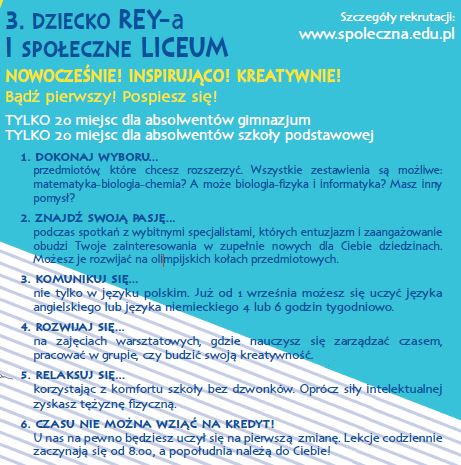 3. DZIECKO REY-a
I SPOŁECZNE LICEUM

Szczegóły rekrutacji:
www.spoleczna.edu.pl

NOWOCZEŚNIE! INSPIRUJĄCO! KREATYWNIE!
Bądź pierwszy! Pospiesz się!

TYLKO 20 miejsc dla absolwentów gimnazjum
TYLKO 20 miejsc dla absolwentów szkoły podstawowej

1. DOKONAJ WYBORU...
przedmiotów, które chcesz rozszerzyć. Wszystkie zestawienia są możliwe: matematyka-biologia-chemia? A może biologia-fizyka i informatyka? Masz inny pomysł?

2. ZNAJDŹ SWOJĄ PASJĘ...
podczas spotkań z wybitnymi specjalistami, których entuzjazm i zaangażowanie obudzi Twoje zainteresowania w zupełnie nowych dla Ciebie dziedzinach. Możesz je rozwijać na olimpijskich kołach przedmiotowych.

3. KOMUNIKUJ SIĘ...
nie tylko w języku polskim. Już od 1 września możesz się uczyć języka angielskiego lub języka niemieckiego 4 lub 6 godzin tygodniowo.

4. ROZWIJAJ SIĘ...
na zajęciach warsztatowych, gdzie nauczysz się zarządzać czasem, pracować w grupie, czy budzić swoją kreatywność.

5. RELAKSUJ SIĘ...
korzystając z komfortu szkoły bez dzwonków. Oprócz siły intelektualnej zyskasz tężyznę fizyczną.

6. CZASU NIE MOŻNA WZIĄĆ NA KREDYT!
U nas na pewno będziesz uczył się na pierwszą zmianę. Lekcje codziennie zaczynają się od 8.00, a popołudnia należą do Ciebie!